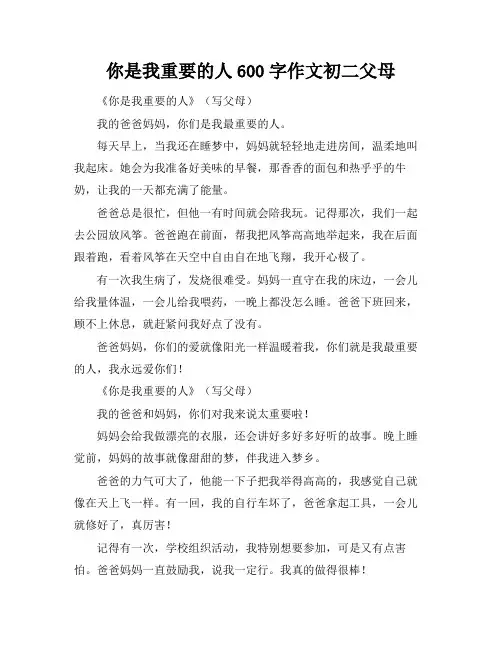 你是我重要的人 600 字作文初二父母

《你是我重要的人》（写父母）

我的爸爸妈妈，你们是我最重要的人。

每天早上，当我还在睡梦中，妈妈就轻轻地走进房间，温柔地叫我起床。她会为我准备好美味的早餐，那香香的面包和热乎乎的牛奶，让我的一天都充满了能量。

爸爸总是很忙，但他一有时间就会陪我玩。记得那次，我们一起去公园放风筝。爸爸跑在前面，帮我把风筝高高地举起来，我在后面跟着跑，看着风筝在天空中自由自在地飞翔，我开心极了。

有一次我生病了，发烧很难受。妈妈一直守在我的床边，一会儿给我量体温，一会儿给我喂药，一晚上都没怎么睡。爸爸下班回来，顾不上休息，就赶紧问我好点了没有。

爸爸妈妈，你们的爱就像阳光一样温暖着我，你们就是我最重要的人，我永远爱你们！

《你是我重要的人》（写父母）

我的爸爸和妈妈，你们对我来说太重要啦！

妈妈会给我做漂亮的衣服，还会讲好多好多好听的故事。晚上睡觉前，妈妈的故事就像甜甜的梦，伴我进入梦乡。

爸爸的力气可大了，他能一下子把我举得高高的，我感觉自己就像在天上飞一样。有一回，我的自行车坏了，爸爸拿起工具，一会儿就修好了，真厉害！

记得有一次，学校组织活动，我特别想要参加，可是又有点害怕。爸爸妈妈一直鼓励我，说我一定行。我真的做得很棒！